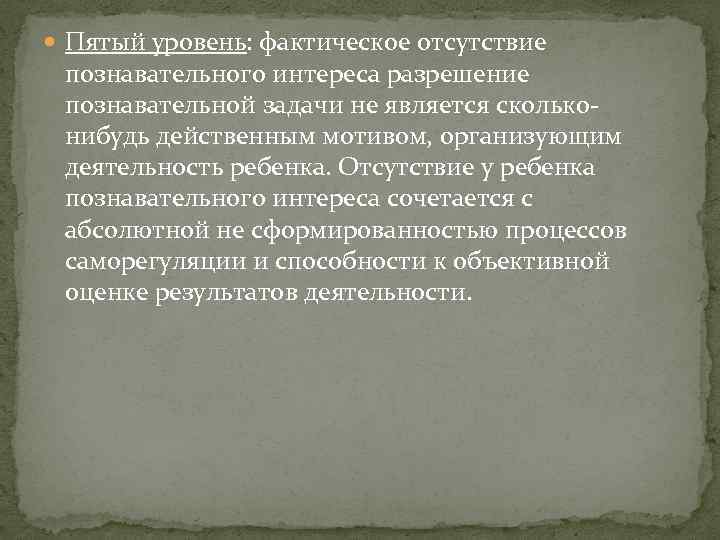 Пятый уровень: фактическое отсутствие познавательного интереса разрешение познавательной задачи не является сколько-нибудь действенным мотивом, организующим деятельность ребенка. Отсутствие у ребенка познавательного интереса сочетается с абсолютной не сформированностью процессов саморегуляции и способности к объективной оценке результатов деятельности.